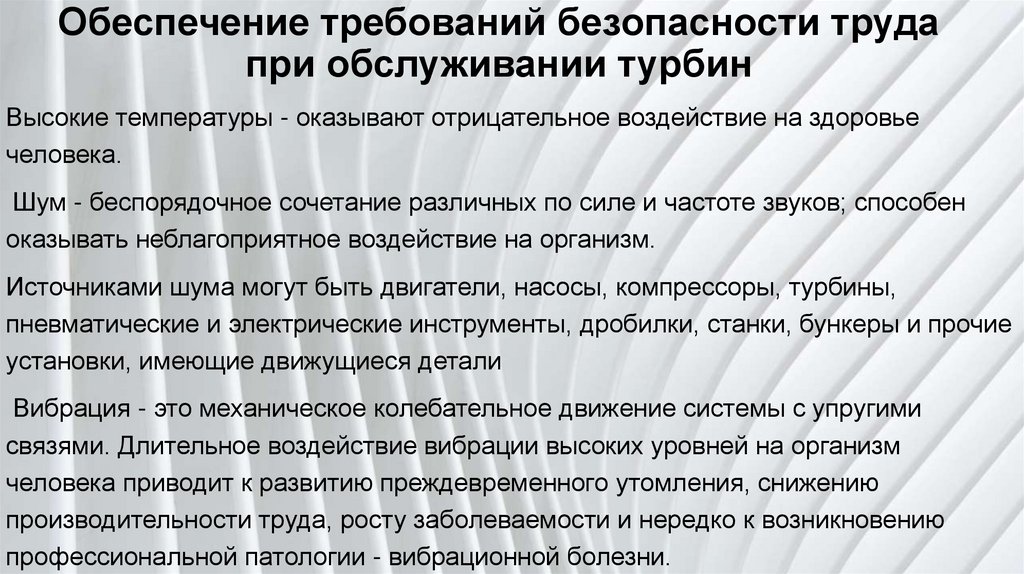 Обеспечение требований безопасности труда при обслуживании турбин

Высокие температуры - оказывают отрицательное воздействие на здоровье человека.

Шум - беспорядочное сочетание различных по силе и частоте звуков; способен оказывать неблагоприятное воздействие на организм.

Источниками шума могут быть двигатели, насосы, компрессоры, турбины, пневматические и электрические инструменты, дробилки, станки, бункеры и прочие установки, имеющие движущиеся детали

Вибрация - это механическое колебательное движение системы с упругими связями. Длительное воздействие вибрации высоких уровней на организм человека приводит к развитию преждевременного утомления, снижению производительности труда, росту заболеваемости и нередко к возникновению профессиональной патологии - вибрационной болезни.